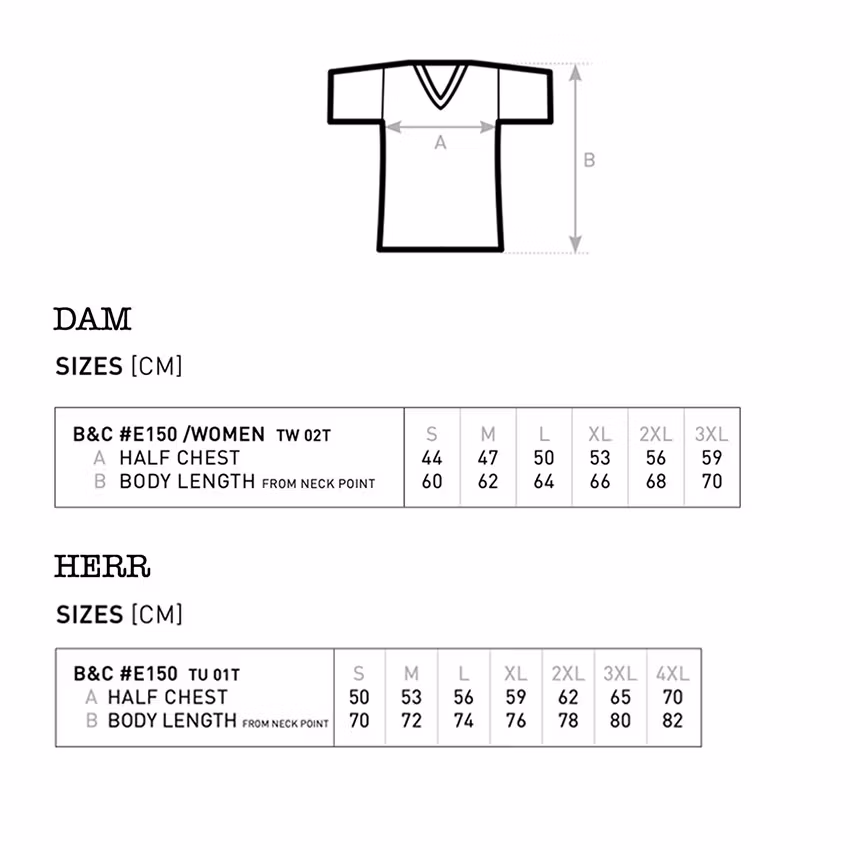 A

B

DAM

SIZES [CM]

| B&C #E150 /WOMEN TW 02T | S | M | L | XL | 2XL | 3XL |
|---|---|---|---|---|---|---|
| A HALF CHEST | 44 | 47 | 50 | 53 | 56 | 59 |
| B BODY LENGTH FROM NECK POINT | 60 | 62 | 64 | 66 | 68 | 70 |

HERR

SIZES [CM]

| B&C #E150 TU 01T | S | M | L | XL | 2XL | 3XL | 4XL |
|---|---|---|---|---|---|---|---|
| A HALF CHEST | 50 | 53 | 56 | 59 | 62 | 65 | 70 |
| B BODY LENGTH FROM NECK POINT | 70 | 72 | 74 | 76 | 78 | 80 | 82 |